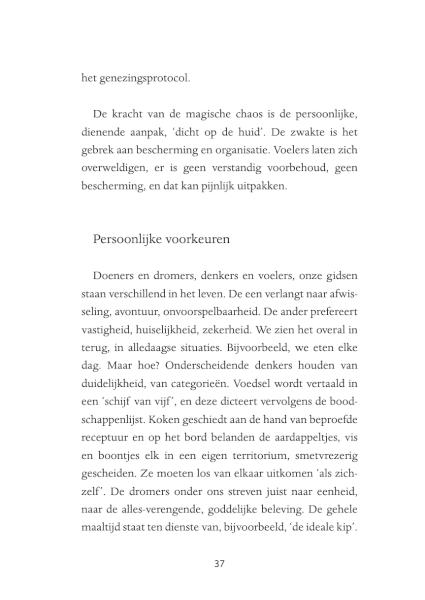 het genezingsprotocol.

De kracht van de magische chaos is de persoonlijke, dienende aanpak, 'dicht op de huid'. De zwakte is het gebrek aan bescherming en organisatie. Voelers laten zich overweldigen, er is geen verstandig voorbehoud, geen bescherming, en dat kan pijnlijk uitpakken.

Persoonlijke voorkeuren

Doeners en dromers, denkers en voelers, onze gidsen staan verschillend in het leven. De een verlangt naar afwisseling, avontuur, onvoorspelbaarheid. De ander prefereert vastigheid, huiselijkheid, zekerheid. We zien het overal in terug, in alledaagse situaties. Bijvoorbeeld, we eten elke dag. Maar hoe? Onderscheidende denkers houden van duidelijkheid, van categorieën. Voedsel wordt vertaald in een 'schijf van vijf', en deze dicteert vervolgens de boodschappenlijst. Koken geschiedt aan de hand van beproefde receptuur en op het bord belanden de aardappeltjes, vis en boontjes elk in een eigen territorium, smetvrezerig gescheiden. Ze moeten los van elkaar uitkomen 'als zichzelf'. De dromers onder ons streven juist naar eenheid, naar de alles-verengende, goddelijke beleving. De gehele maaltijd staat ten dienste van, bijvoorbeeld, 'de ideale kip'.

37